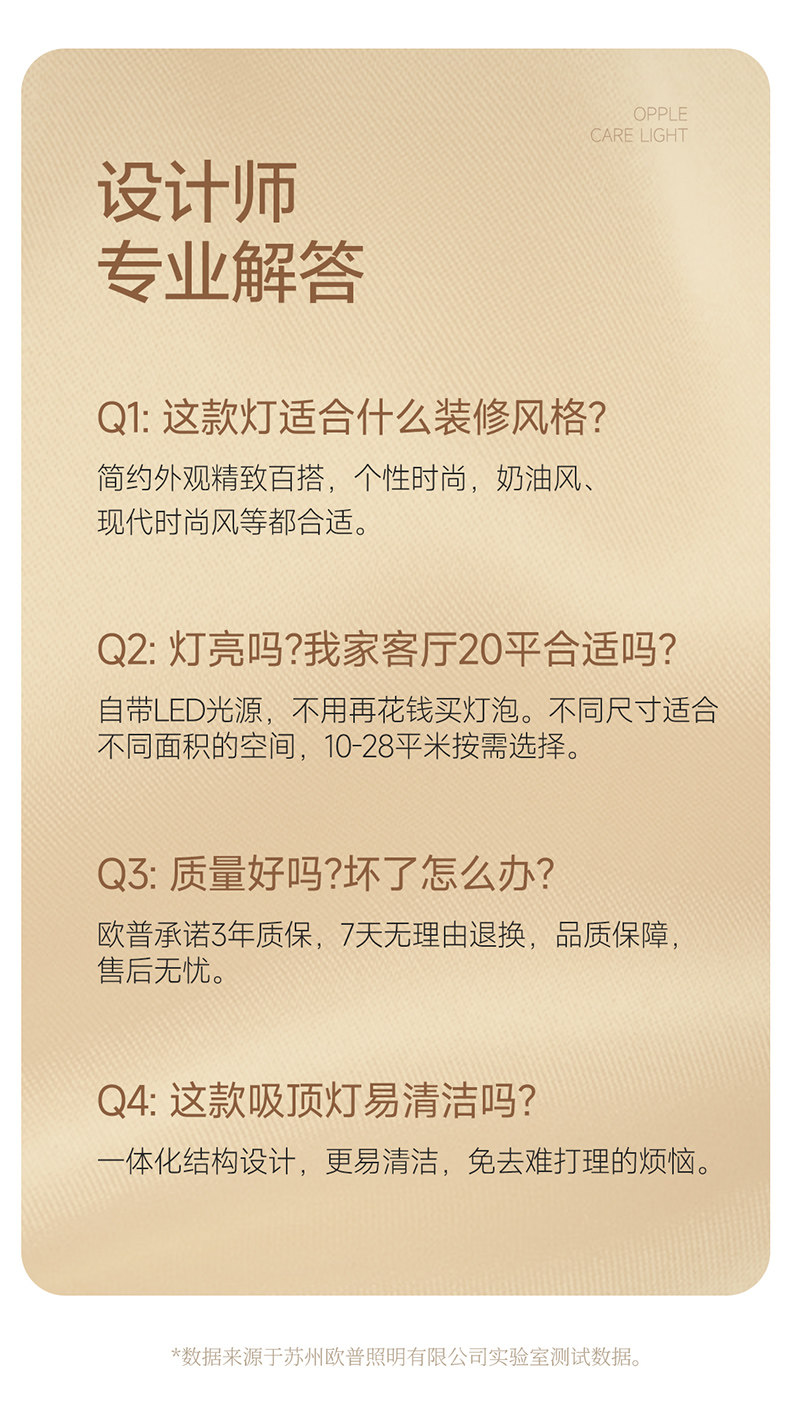 OPPLE
CARE LIGHT

设计师
专业解答

Q1: 这款灯适合什么装修风格?

简约外观精致百搭，个性时尚，奶油风、现代时尚风等都合适。

Q2: 灯亮吗?我家客厅20平合适吗?

自带LED光源，不用再花钱买灯泡。不同尺寸适合不同面积的空间，10-28平米按需选择。

Q3: 质量好吗?坏了怎么办?

欧普承诺3年质保，7天无理由退换，品质保障，售后无忧。

Q4: 这款吸顶灯易清洁吗?

一体化结构设计，更易清洁，免去难打理的烦恼。

*数据来源于苏州欧普照明有限公司实验室测试数据。